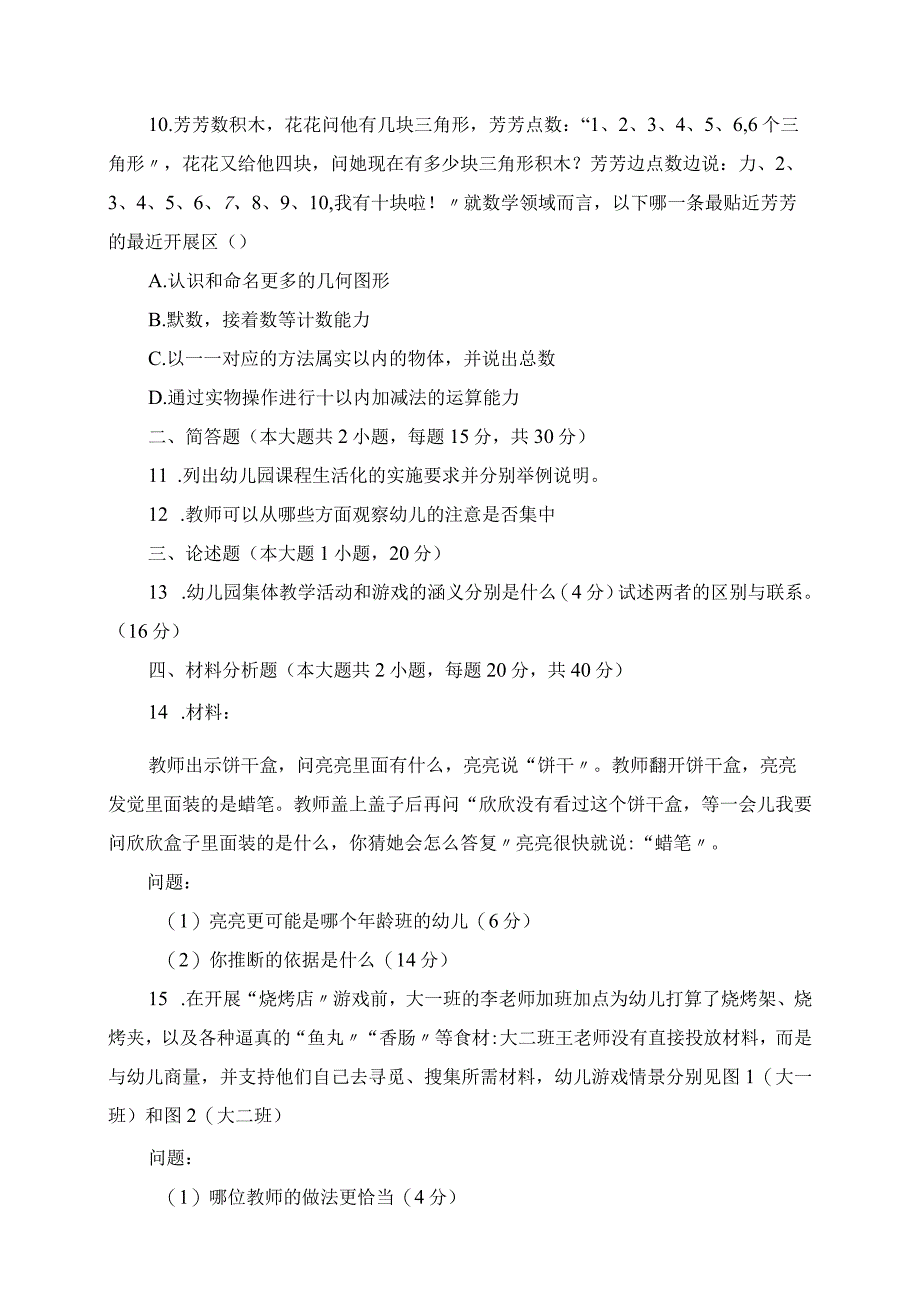 10.芳芳数积木，花花问他有几块三角形，芳芳点数：“1、2、3、4、5、6,6个三角形〃，花花又给他四块，问她现在有多少块三角形积木？芳芳边点数边说：力、2、3、4、5、6、7、8、9、10,我有十块啦！〃就数学领域而言，以下哪一条最贴近芳芳的最近开展区（）

A.认识和命名更多的几何图形

B.默数，接着数等计数能力

C.以一一对应的方法属实以内的物体，并说出总数

D.通过实物操作进行十以内加减法的运算能力

二、简答题（本大题共2小题，每题15分，共30分）

11 .列出幼儿园课程生活化的实施要求并分别举例说明。

12 .教师可以从哪些方面观察幼儿的注意是否集中

三、论述题（本大题1小题，20分）

13 .幼儿园集体教学活动和游戏的涵义分别是什么（4分）试述两者的区别与联系。（16分）

四、材料分析题（本大题共2小题，每题20分，共40分）

14 .材料：

教师出示饼干盒，问亮亮里面有什么，亮亮说“饼干〃。教师翻开饼干盒，亮亮发觉里面装的是蜡笔。教师盖上盖子后再问“欣欣没有看过这个饼干盒，等一会儿我要问欣欣盒子里面装的是什么，你猜她会怎么答复〃亮亮很快就说：“蜡笔〃。

问题：

（1）亮亮更可能是哪个年龄班的幼儿（6分）

（2）你推断的依据是什么（14分）

15 .在开展“烧烤店〃游戏前，大一班的李老师加班加点为幼儿打算了烧烤架、烧烤夹，以及各种逼真的“鱼丸〃“香肠〃等食材:大二班王老师没有直接投放材料，而是与幼儿商量，并支持他们自己去寻觅、搜集所需材料，幼儿游戏情景分别见图1（大一班）和图2（大二班）

问题：

（1）哪位教师的做法更恰当（4分）